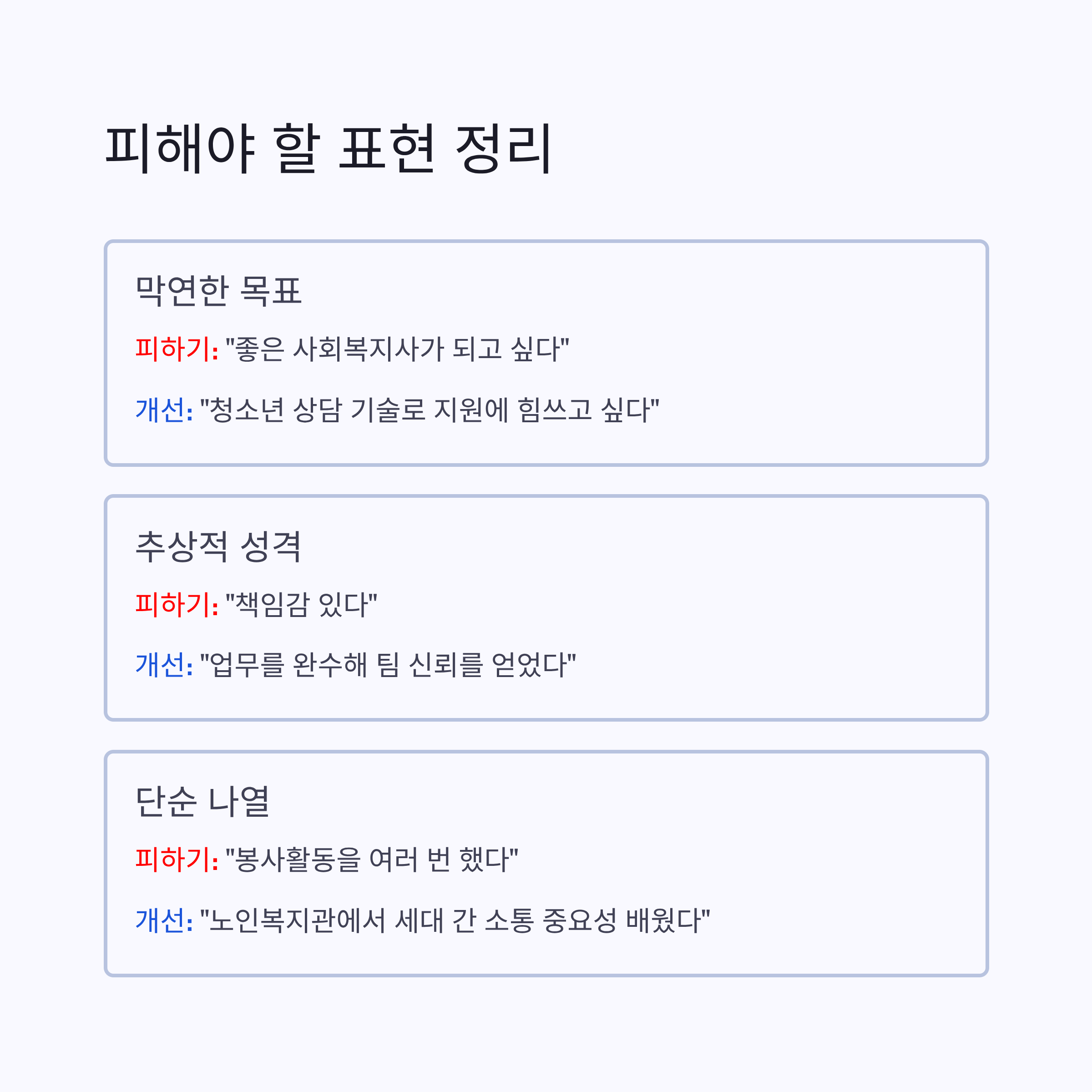 피해야 할 표현 정리

막연한 목표

피하기: "좋은 사회복지사가 되고 싶다"

개선: "청소년 상담 기술로 지원에 힘쓰고 싶다"

추상적 성격

피하기: "책임감 있다"

개선: "업무를 완수해 팀 신뢰를 얻었다"

단순 나열

피하기: "봉사활동을 여러 번 했다"

개선: "노인복지관에서 세대 간 소통 중요성 배웠다"